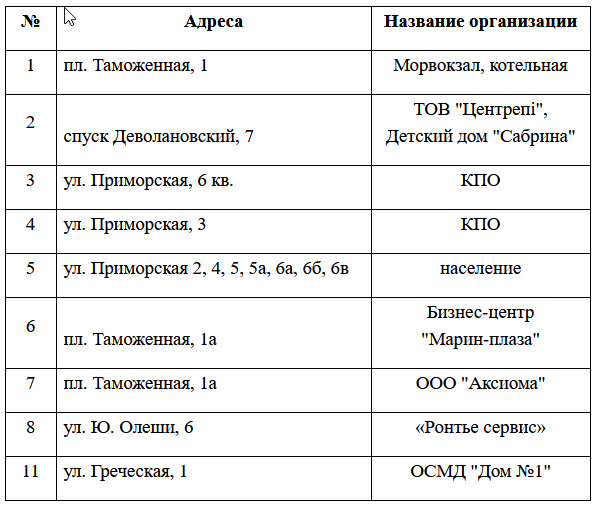 | № | Адреса | Название организации |
|---|---|---|
| 1 | пл. Таможенная, 1 | Морвокзал, котельная |
| 2 | спуск Деволановский, 7 | ТОВ "Центрепі", Детский дом "Сабрина" |
| 3 | ул. Приморская, 6 кв. | КПО |
| 4 | ул. Приморская, 3 | КПО |
| 5 | ул. Приморская 2, 4, 5, 5а, 6а, 6б, 6в | население |
| 6 | пл. Таможенная, 1а | Бизнес-центр "Марин-плаза" |
| 7 | пл. Таможенная, 1а | ООО "Аксиома" |
| 8 | ул. Ю. Олеши, 6 | «Ронтье сервис» |
| 11 | ул. Греческая, 1 | ОСМД "Дом №1" |